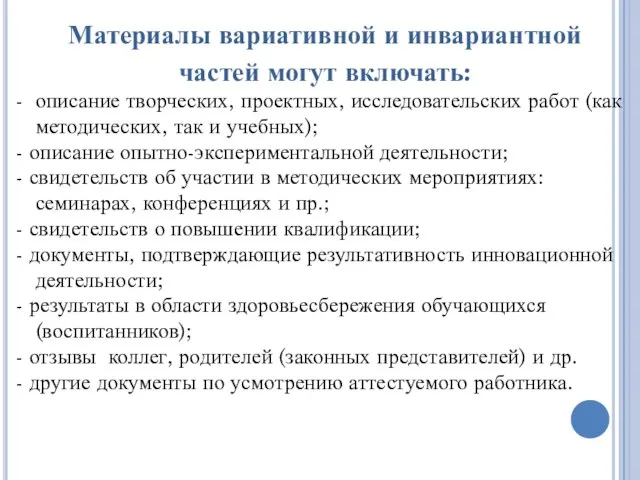 Материалы вариативной и инвариантной частей могут включать:

- описание творческих, проектных, исследовательских работ (как методических, так и учебных);
- описание опытно-экспериментальной деятельности;
- свидетельств об участии в методических мероприятиях: семинарах, конференциях и пр.;
- свидетельств о повышении квалификации;
- документы, подтверждающие результативность инновационной деятельности;
- результаты в области здоровьесбережения обучающихся (воспитанников);
- отзывы коллег, родителей (законных представителей) и др.
- другие документы по усмотрению аттестуемого работника.